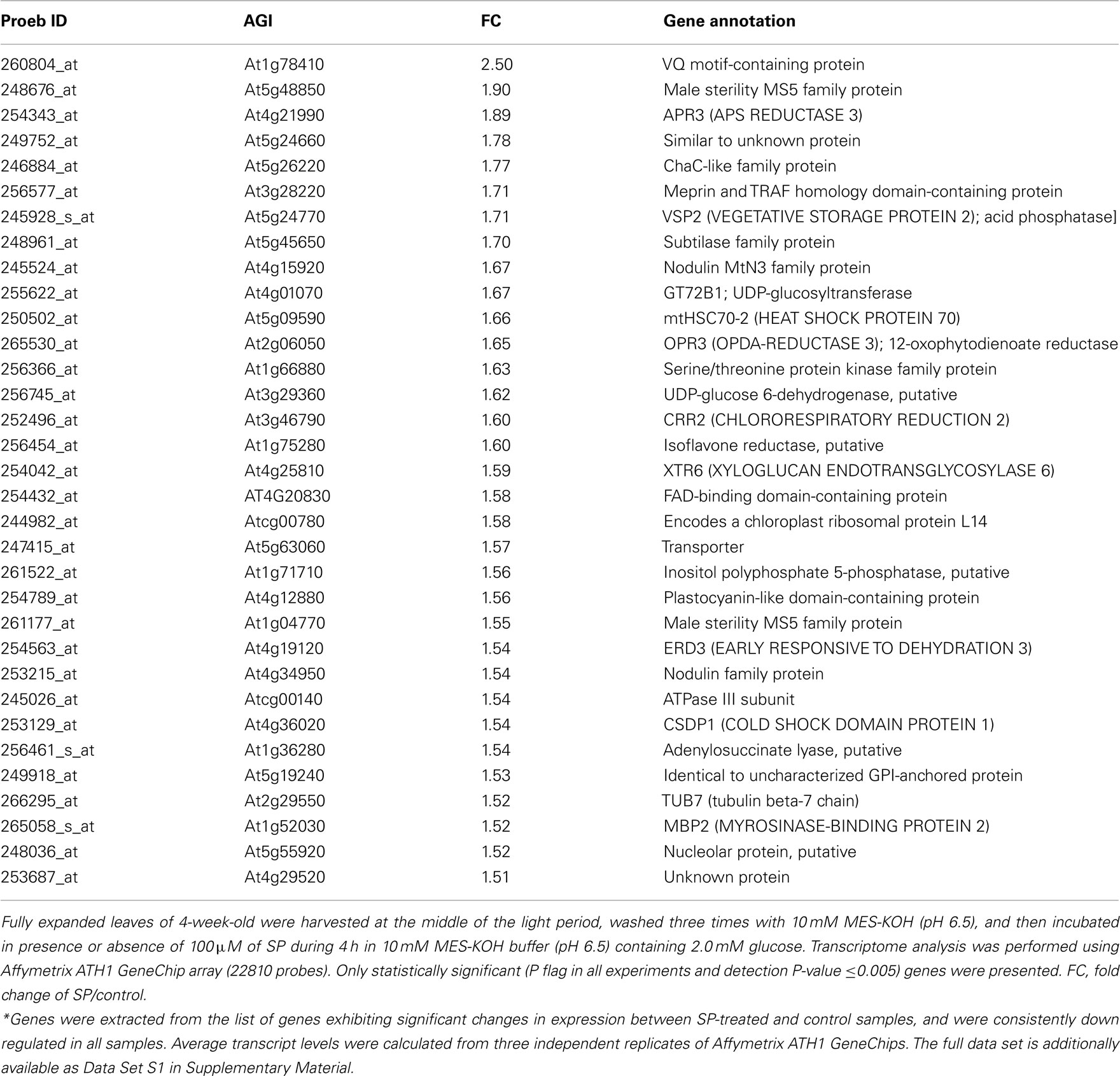 | Proeb ID | AGI | FC | Gene annotation |
|---|---|---|---|
| 260804_at | At1g78410 | 2.50 | VQ motif-containing protein |
| 248676_at | At5g48850 | 1.90 | Male sterility MS5 family protein |
| 254343_at | At4g21990 | 1.89 | APR3 (APS REDUCTASE 3) |
| 249752_at | At5g24660 | 1.78 | Similar to unknown protein |
| 246884_at | At5g26220 | 1.77 | ChaC-like family protein |
| 256577_at | At3g28220 | 1.71 | Meprin and TRAF homology domain-containing protein |
| 245928_s_at | At5g24770 | 1.71 | VSP2 (VEGETATIVE STORAGE PROTEIN 2); acid phosphatase] |
| 248961_at | At5g45650 | 1.70 | Subtilase family protein |
| 245524_at | At4g15920 | 1.67 | Nodulin MtN3 family protein |
| 255622_at | At4g01070 | 1.67 | GT72B1; UDP-glucosyltransferase |
| 250502_at | At5g09590 | 1.66 | mtHSC70-2 (HEAT SHOCK PROTEIN 70) |
| 265530_at | At2g06050 | 1.65 | OPR3 (OPDA-REDUCTASE 3); 12-oxophytodienoate reductase |
| 256366_at | At1g66880 | 1.63 | Serine/threonine protein kinase family protein |
| 256745_at | At3g29360 | 1.62 | UDP-glucose 6-dehydrogenase, putative |
| 252496_at | At3g46790 | 1.60 | CRR2 (CHLORORESPIRATORY REDUCTION 2) |
| 256454_at | At1g75280 | 1.60 | Isoflavone reductase, putative |
| 254042_at | At4g25810 | 1.59 | XTR6 (XYLOGLUCAN ENDOTRANSGLYCOSYLASE 6) |
| 254432_at | AT4G20830 | 1.58 | FAD-binding domain-containing protein |
| 244982_at | Atcg00780 | 1.58 | Encodes a chloroplast ribosomal protein L14 |
| 247415_at | At5g63060 | 1.57 | Transporter |
| 261522_at | At1g71710 | 1.56 | Inositol polyphosphate 5-phosphatase, putative |
| 254789_at | At4g12880 | 1.56 | Plastocyanin-like domain-containing protein |
| 261177_at | At1g04770 | 1.55 | Male sterility MS5 family protein |
| 254563_at | At4g19120 | 1.54 | ERD3 (EARLY RESPONSIVE TO DEHYDRATION 3) |
| 253215_at | At4g34950 | 1.54 | Nodulin family protein |
| 245026_at | Atcg00140 | 1.54 | ATPase III subunit |
| 253129_at | At4g36020 | 1.54 | CSDP1 (COLD SHOCK DOMAIN PROTEIN 1) |
| 256461_s_at | At1g36280 | 1.54 | Adenylosuccinate lyase, putative |
| 249918_at | At5g19240 | 1.53 | Identical to uncharacterized GPI-anchored protein |
| 266295_at | At2g29550 | 1.52 | TUB7 (tubulin beta-7 chain) |
| 265058_s_at | At1g52030 | 1.52 | MBP2 (MYROSINASE-BINDING PROTEIN 2) |
| 248036_at | At5g55920 | 1.52 | Nucleolar protein, putative |
| 253687_at | At4g29520 | 1.51 | Unknown protein |

Fully expanded leaves of 4-week-old were harvested at the middle of the light period, washed three times with 10 mM MES-KOH (pH 6.5), and then incubated in presence or absence of 100 μM of SP during 4 h in 10 mM MES-KOH buffer (pH 6.5) containing 2.0 mM glucose. Transcriptome analysis was performed using Affymetrix ATH1 GeneChip array (22810 probes). Only statistically significant (P flag in all experiments and detection P-value ≤0.005) genes were presented. FC, fold change of SP/control.

*Genes were extracted from the list of genes exhibiting significant changes in expression between SP-treated and control samples, and were consistently down regulated in all samples. Average transcript levels were calculated from three independent replicates of Affymetrix ATH1 GeneChips. The full data set is additionally available as Data Set S1 in Supplementary Material.